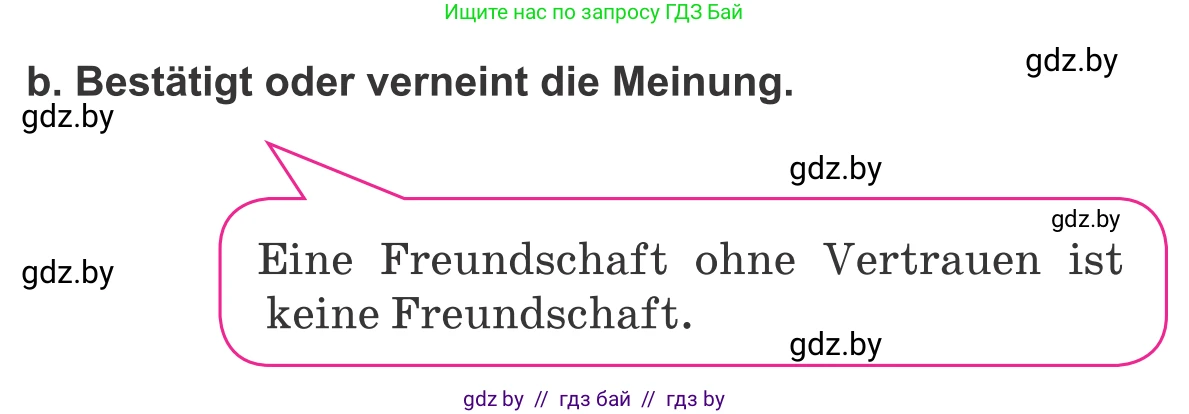 Ищите нас по запросу ГДЗ Бай

gdz.by

b. Bestätigt oder verneint die Meinung.

gdz.by

gdz.by

gdz.by

gdz.by

Eine Freundschaft ohne Vertrauen ist keine Freundschaft.

gdz.by

gdz by // гдз бай // гдз by